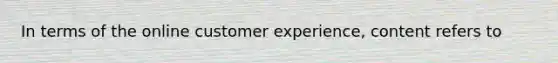 In terms of the online customer experience, content refers to